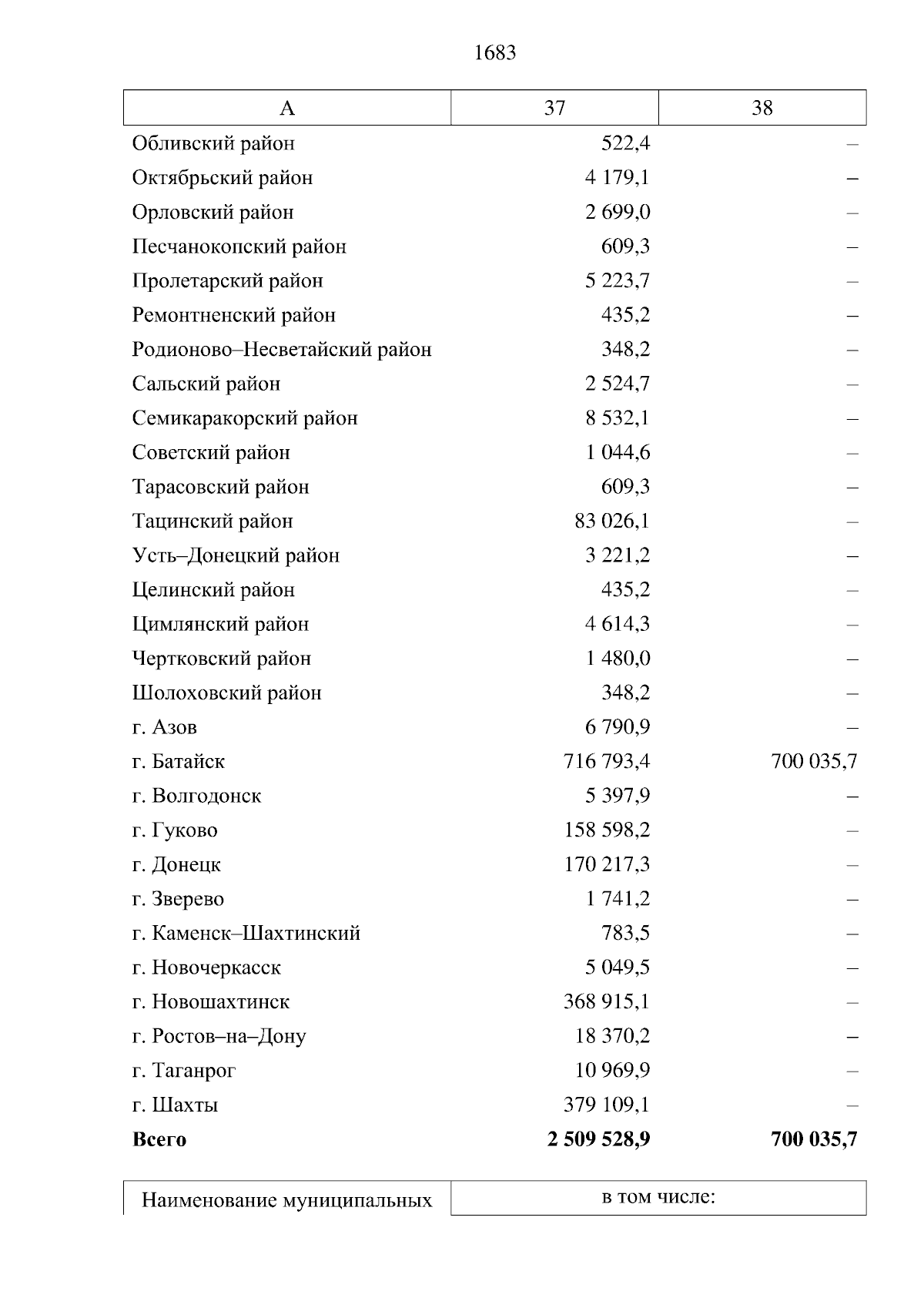 1683

| А | 37 | 38 |
|---|---|---|
| Обливский район | 522,4 | – |
| Октябрьский район | 4 179,1 | – |
| Орловский район | 2 699,0 | – |
| Песчанокопский район | 609,3 | – |
| Пролетарский район | 5 223,7 | – |
| Ремонтненский район | 435,2 | – |
| Родионово–Несветайский район | 348,2 | – |
| Сальский район | 2 524,7 | – |
| Семикаракорский район | 8 532,1 | – |
| Советский район | 1 044,6 | – |
| Тарасовский район | 609,3 | – |
| Тацинский район | 83 026,1 | – |
| Усть–Донецкий район | 3 221,2 | – |
| Целинский район | 435,2 | – |
| Цимлянский район | 4 614,3 | – |
| Чертковский район | 1 480,0 | – |
| Шолоховский район | 348,2 | – |
| г. Азов | 6 790,9 | – |
| г. Батайск | 716 793,4 | 700 035,7 |
| г. Волгодонск | 5 397,9 | – |
| г. Гуково | 158 598,2 | – |
| г. Донецк | 170 217,3 | – |
| г. Зверево | 1 741,2 | – |
| г. Каменск–Шахтинский | 783,5 | – |
| г. Новочеркасск | 5 049,5 | – |
| г. Новошахтинск | 368 915,1 | – |
| г. Ростов–на–Дону | 18 370,2 | – |
| г. Таганрог | 10 969,9 | – |
| г. Шахты | 379 109,1 | – |
| **Всего** | **2 509 528,9** | **700 035,7** |

| Наименование муниципальных | в том числе: |
|---|---|